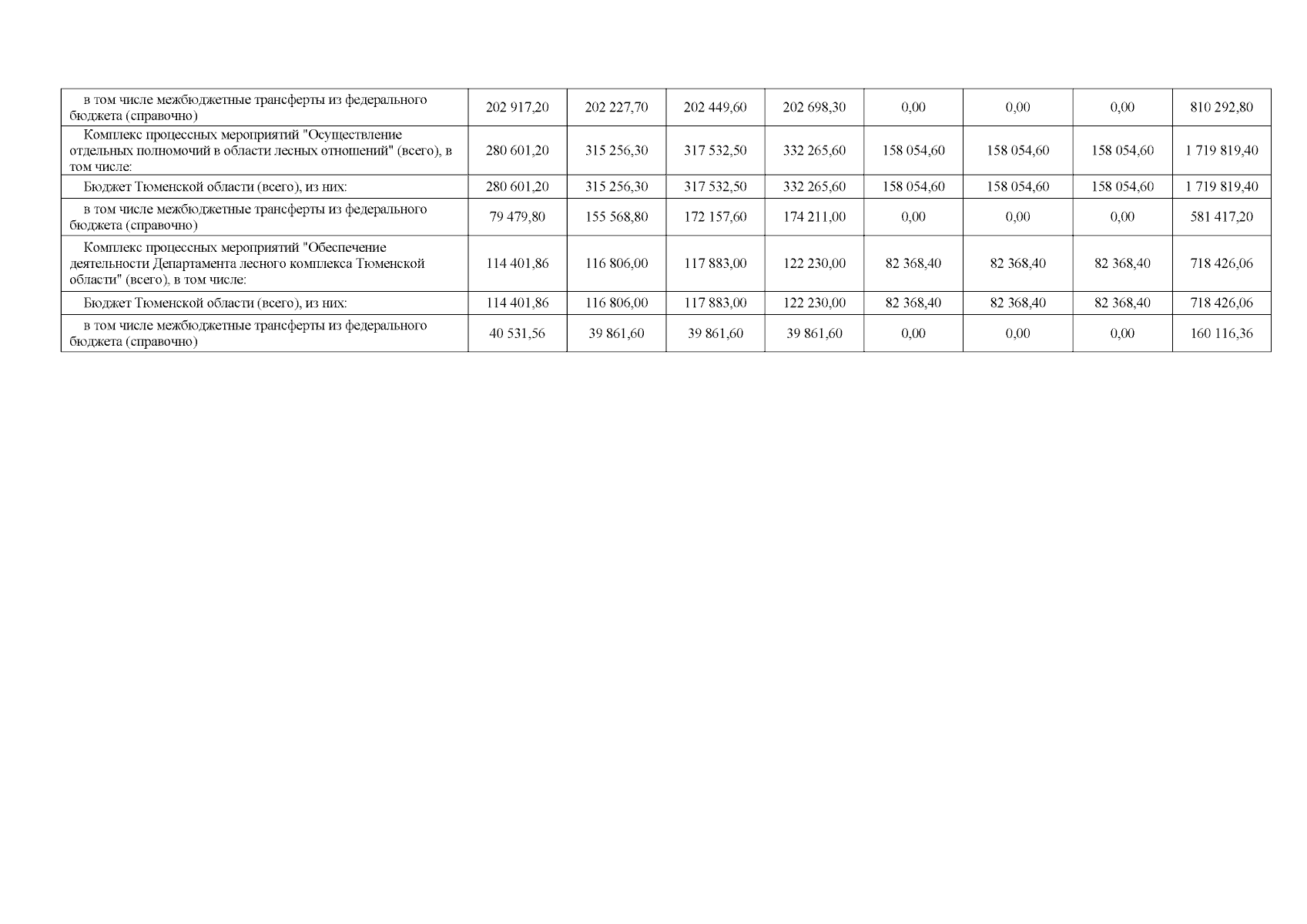 | в том числе межбюджетные трансферты из федерального бюджета (справочно) | 202 917,20 | 202 227,70 | 202 449,60 | 202 698,30 | 0,00 | 0,00 | 0,00 | 810 292,80 |
|---|---|---|---|---|---|---|---|---|
| Комплекс процессных мероприятий "Осуществление отдельных полномочий в области лесных отношений" (всего), в том числе: | 280 601,20 | 315 256,30 | 317 532,50 | 332 265,60 | 158 054,60 | 158 054,60 | 158 054,60 | 1 719 819,40 |
| Бюджет Тюменской области (всего), из них: | 280 601,20 | 315 256,30 | 317 532,50 | 332 265,60 | 158 054,60 | 158 054,60 | 158 054,60 | 1 719 819,40 |
| в том числе межбюджетные трансферты из федерального бюджета (справочно) | 79 479,80 | 155 568,80 | 172 157,60 | 174 211,00 | 0,00 | 0,00 | 0,00 | 581 417,20 |
| Комплекс процессных мероприятий "Обеспечение деятельности Департамента лесного комплекса Тюменской области" (всего), в том числе: | 114 401,86 | 116 806,00 | 117 883,00 | 122 230,00 | 82 368,40 | 82 368,40 | 82 368,40 | 718 426,06 |
| Бюджет Тюменской области (всего), из них: | 114 401,86 | 116 806,00 | 117 883,00 | 122 230,00 | 82 368,40 | 82 368,40 | 82 368,40 | 718 426,06 |
| в том числе межбюджетные трансферты из федерального бюджета (справочно) | 40 531,56 | 39 861,60 | 39 861,60 | 39 861,60 | 0,00 | 0,00 | 0,00 | 160 116,36 |